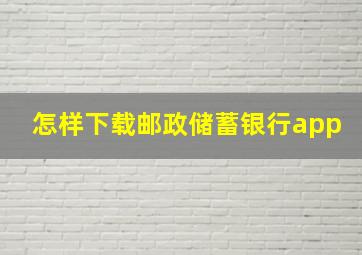 怎样下载邮政储蓄银行app